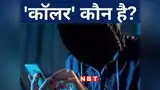 'कॉलर' कौन है?

NBT